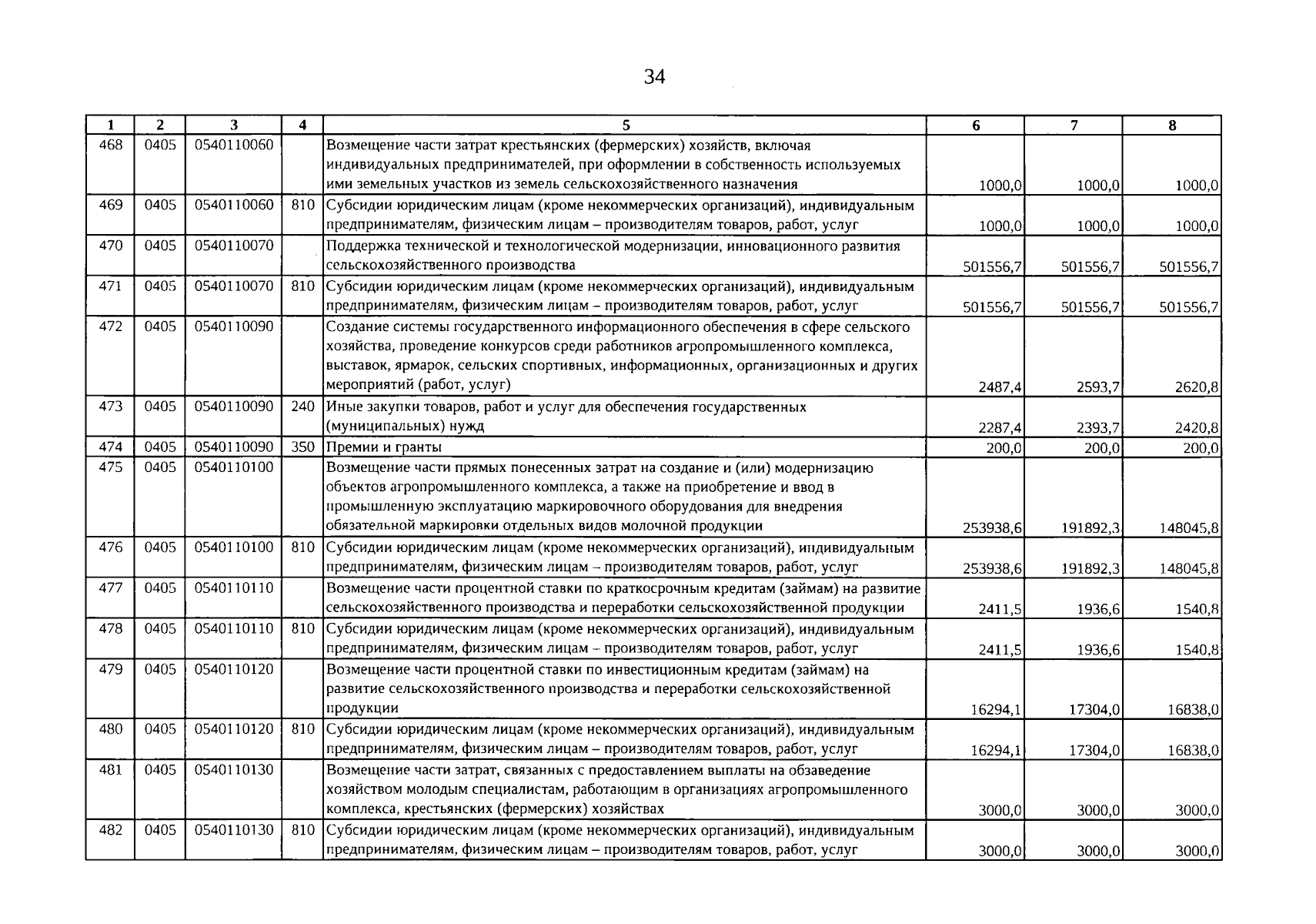 34

| 1 | 2 | 3 | 4 | 5 | 6 | 7 | 8 |
|---|---|---|---|---|---|---|---|
| 468 | 0405 | 0540110060 | | Возмещение части затрат крестьянских (фермерских) хозяйств, включая индивидуальных предпринимателей, при оформлении в собственность используемых ими земельных участков из земель сельскохозяйственного назначения | 1000,0 | 1000,0 | 1000,0 |
| 469 | 0405 | 0540110060 | 810 | Субсидии юридическим лицам (кроме некоммерческих организаций), индивидуальным предпринимателям, физическим лицам – производителям товаров, работ, услуг | 1000,0 | 1000,0 | 1000,0 |
| 470 | 0405 | 0540110070 | | Поддержка технической и технологической модернизации, инновационного развития сельскохозяйственного производства | 501556,7 | 501556,7 | 501556,7 |
| 471 | 0405 | 0540110070 | 810 | Субсидии юридическим лицам (кроме некоммерческих организаций), индивидуальным предпринимателям, физическим лицам – производителям товаров, работ, услуг | 501556,7 | 501556,7 | 501556,7 |
| 472 | 0405 | 0540110090 | | Создание системы государственного информационного обеспечения в сфере сельского хозяйства, проведение конкурсов среди работников агропромышленного комплекса, выставок, ярмарок, сельских спортивных, информационных, организационных и других мероприятий (работ, услуг) | 2487,4 | 2593,7 | 2620,8 |
| 473 | 0405 | 0540110090 | 240 | Иные закупки товаров, работ и услуг для обеспечения государственных (муниципальных) нужд | 2287,4 | 2393,7 | 2420,8 |
| 474 | 0405 | 0540110090 | 350 | Премии и гранты | 200,0 | 200,0 | 200,0 |
| 475 | 0405 | 0540110100 | | Возмещение части прямых понесенных затрат на создание и (или) модернизацию объектов агропромышленного комплекса, а также на приобретение и ввод в промышленную эксплуатацию маркировочного оборудования для внедрения обязательной маркировки отдельных видов молочной продукции | 253938,6 | 191892,3 | 148045,8 |
| 476 | 0405 | 0540110100 | 810 | Субсидии юридическим лицам (кроме некоммерческих организаций), индивидуальным предпринимателям, физическим лицам – производителям товаров, работ, услуг | 253938,6 | 191892,3 | 148045,8 |
| 477 | 0405 | 0540110110 | | Возмещение части процентной ставки по краткосрочным кредитам (займам) на развитие сельскохозяйственного производства и переработки сельскохозяйственной продукции | 2411,5 | 1936,6 | 1540,8 |
| 478 | 0405 | 0540110110 | 810 | Субсидии юридическим лицам (кроме некоммерческих организаций), индивидуальным предпринимателям, физическим лицам – производителям товаров, работ, услуг | 2411,5 | 1936,6 | 1540,8 |
| 479 | 0405 | 0540110120 | | Возмещение части процентной ставки по инвестиционным кредитам (займам) на развитие сельскохозяйственного производства и переработки сельскохозяйственной продукции | 16294,1 | 17304,0 | 16838,0 |
| 480 | 0405 | 0540110120 | 810 | Субсидии юридическим лицам (кроме некоммерческих организаций), индивидуальным предпринимателям, физическим лицам – производителям товаров, работ, услуг | 16294,1 | 17304,0 | 16838,0 |
| 481 | 0405 | 0540110130 | | Возмещение части затрат, связанных с предоставлением выплаты на обзаведение хозяйством молодым специалистам, работающим в организациях агропромышленного комплекса, крестьянских (фермерских) хозяйствах | 3000,0 | 3000,0 | 3000,0 |
| 482 | 0405 | 0540110130 | 810 | Субсидии юридическим лицам (кроме некоммерческих организаций), индивидуальным предпринимателям, физическим лицам – производителям товаров, работ, услуг | 3000,0 | 3000,0 | 3000,0 |